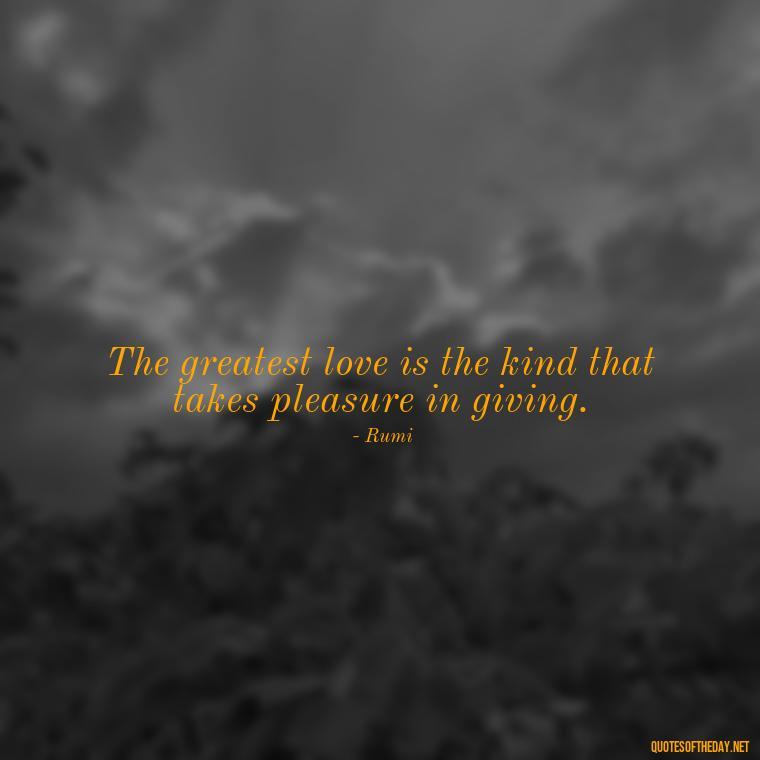 The greatest love is the kind that takes pleasure in giving.

- Rumi

QUOTESOFTHEDAY.NET